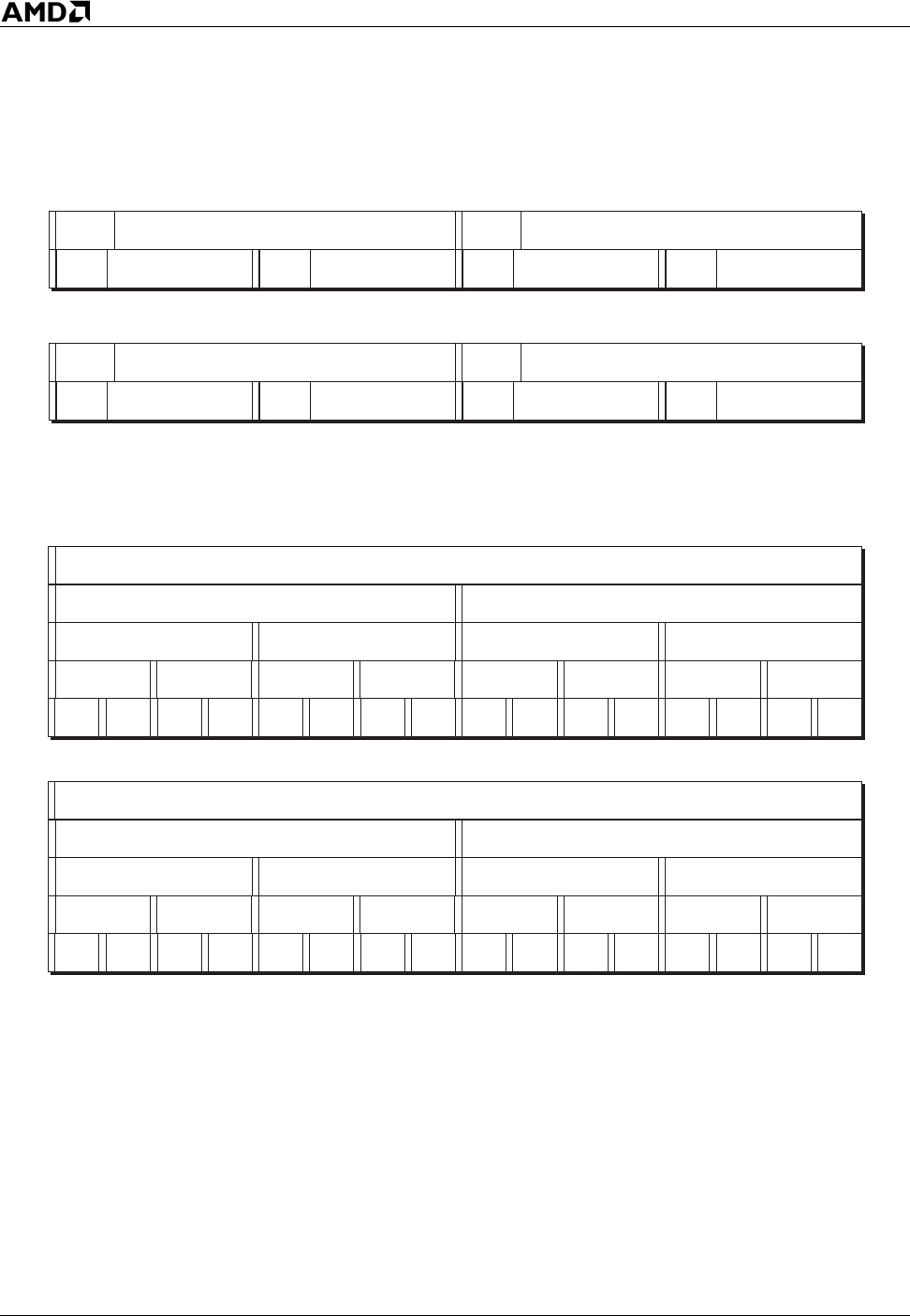 AMD